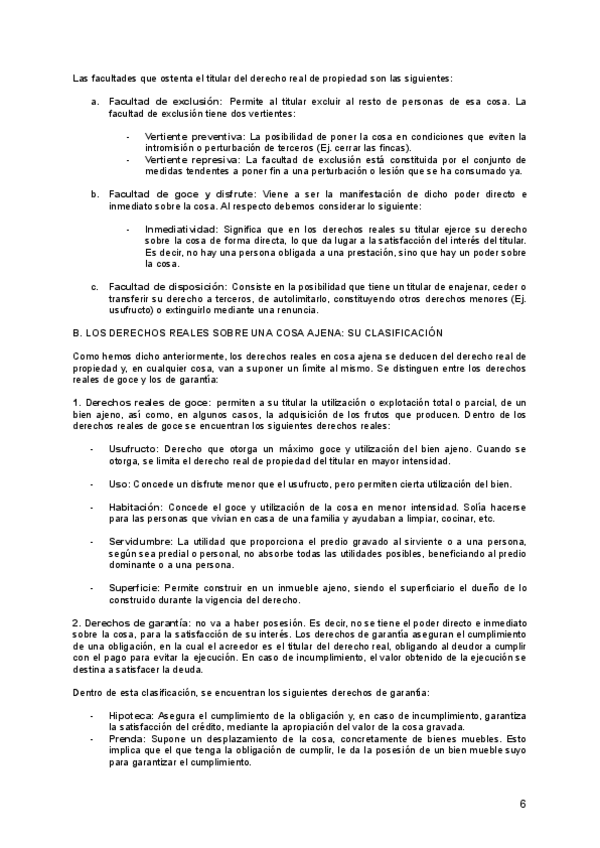 Las facultades que ostenta el titular del derecho real de propiedad son las siguientes:

a. Facultad de exclusión: Permite al titular excluir al resto de personas de esa cosa. La facultad de exclusión tiene dos vertientes:

- Vertiente preventiva: La posibilidad de poner la cosa en condiciones que eviten la intromisión o perturbación de terceros (Ej. cerrar las fincas).
- Vertiente represiva: La facultad de exclusión está constituida por el conjunto de medidas tendentes a poner fin a una perturbación o lesión que se ha consumado ya.

b. Facultad de goce y disfrute: Viene a ser la manifestación de dicho poder directo e inmediato sobre la cosa. Al respecto debemos considerar lo siguiente:

- Inmediatividad: Significa que en los derechos reales su titular ejerce su derecho sobre la cosa de forma directa, lo que da lugar a la satisfacción del interés del titular. Es decir, no hay una persona obligada a una prestación, sino que hay un poder sobre la cosa.

c. Facultad de disposición: Consiste en la posibilidad que tiene un titular de enajenar, ceder o transferir su derecho a terceros, de autolimitarlo, constituyendo otros derechos menores (Ej. usufructo) o extinguirlo mediante una renuncia.

B. LOS DERECHOS REALES SOBRE UNA COSA AJENA: SU CLASIFICACIÓN

Como hemos dicho anteriormente, los derechos reales en cosa ajena se deducen del derecho real de propiedad y, en cualquier cosa, van a suponer un límite al mismo. Se distinguen entre los derechos reales de goce y los de garantía:

1. Derechos reales de goce: permiten a su titular la utilización o explotación total o parcial, de un bien ajeno, así como, en algunos casos, la adquisición de los frutos que producen. Dentro de los derechos reales de goce se encuentran los siguientes derechos reales:

- Usufructo: Derecho que otorga un máximo goce y utilización del bien ajeno. Cuando se otorga, se limita el derecho real de propiedad del titular en mayor intensidad.

- Uso: Concede un disfrute menor que el usufructo, pero permiten cierta utilización del bien.

- Habitación: Concede el goce y utilización de la cosa en menor intensidad. Solía hacerse para las personas que vivían en casa de una familia y ayudaban a limpiar, cocinar, etc.

- Servidumbre: La utilidad que proporciona el predio gravado al sirviente o a una persona, según sea predial o personal, no absorbe todas las utilidades posibles, beneficiando al predio dominante o a una persona.

- Superficie: Permite construir en un inmueble ajeno, siendo el superficiario el dueño de lo construido durante la vigencia del derecho.

2. Derechos de garantía: no va a haber posesión. Es decir, no se tiene el poder directo e inmediato sobre la cosa, para la satisfacción de su interés. Los derechos de garantía aseguran el cumplimiento de una obligación, en la cual el acreedor es el titular del derecho real, obligando al deudor a cumplir con el pago para evitar la ejecución. En caso de incumplimiento, el valor obtenido de la ejecución se destina a satisfacer la deuda.

Dentro de esta clasificación, se encuentran los siguientes derechos de garantía:

- Hipoteca: Asegura el cumplimiento de la obligación y, en caso de incumplimiento, garantiza la satisfacción del crédito, mediante la apropiación del valor de la cosa gravada.
- Prenda: Supone un desplazamiento de la cosa, concretamente de bienes muebles. Esto implica que el que tenga la obligación de cumplir, le da la posesión de un bien mueble suyo para garantizar el cumplimiento.

6